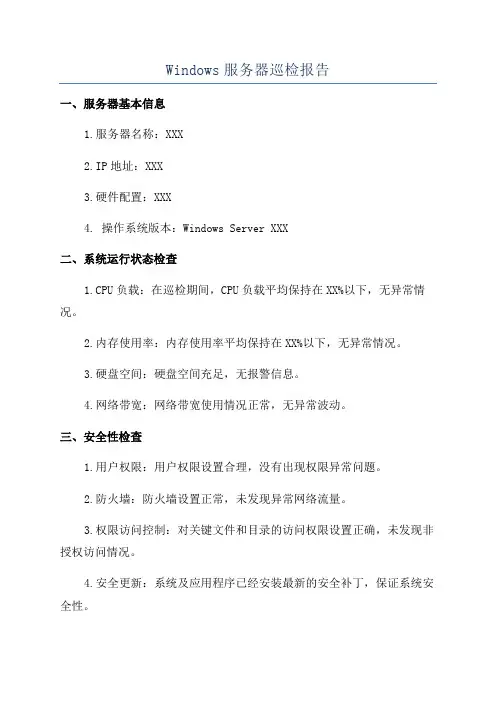 Windows 服务器巡检报告

一、服务器基本信息

1.服务器名称：XXX

2.IP 地址：XXX

3.硬件配置：XXX

4. 操作系统版本：Windows Server XXX

二、系统运行状态检查

1.CPU 负载：在巡检期间，CPU 负载平均保持在 XX%以下，无异常情况。

2.内存使用率：内存使用率平均保持在 XX%以下，无异常情况。

3.硬盘空间：硬盘空间充足，无报警信息。

4.网络带宽：网络带宽使用情况正常，无异常波动。

三、安全性检查

1.用户权限：用户权限设置合理，没有出现权限异常问题。

2.防火墙：防火墙设置正常，未发现异常网络流量。

3.权限访问控制：对关键文件和目录的访问权限设置正确，未发现非授权访问情况。

4.安全更新：系统及应用程序已经安装最新的安全补丁，保证系统安全性。